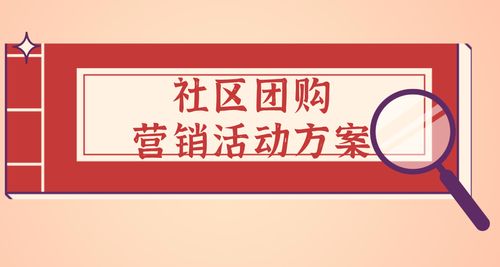 社区团购
营销活动方案